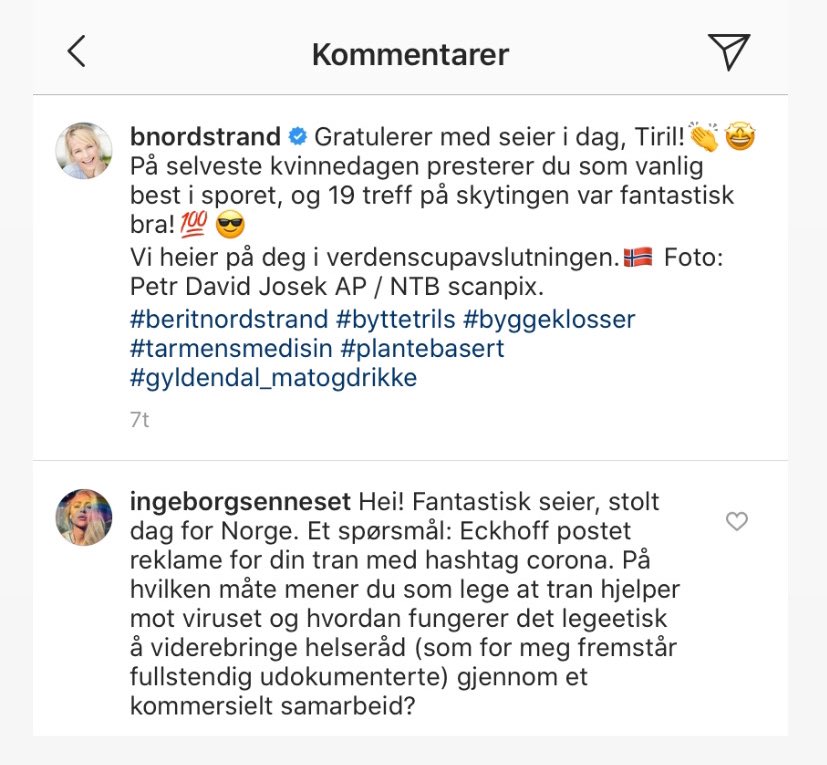 Kommentarer

bnordstrand Gratulerer med seier i dag, Tiril! 👏 🤩
På selveste kvinnedagen presterer du som vanlig best i sporet, og 19 treff på skytingen var fantastisk bra! 💯 😎
Vi heier på deg i verdenscupavslutningen. 🇳🇴 Foto: Petr David Josek AP / NTB scanpix.
#beritnordstrand #byttetrils #byggeklosser #tarmensmedisin #plantebasert #gyldendal_matogdrikke

7t

ingeborgsenneset Hei! Fantastisk seier, stolt dag for Norge. Et spørsmål: Eckhoff postet reklame for din tran med hashtag corona. På hvilken måte mener du som lege at tran hjelper mot viruset og hvordan fungerer det legeetisk å viderebringe helseråd (som for meg fremstår fullstendig udokumenterte) gjennom et kommersielt samarbeid?